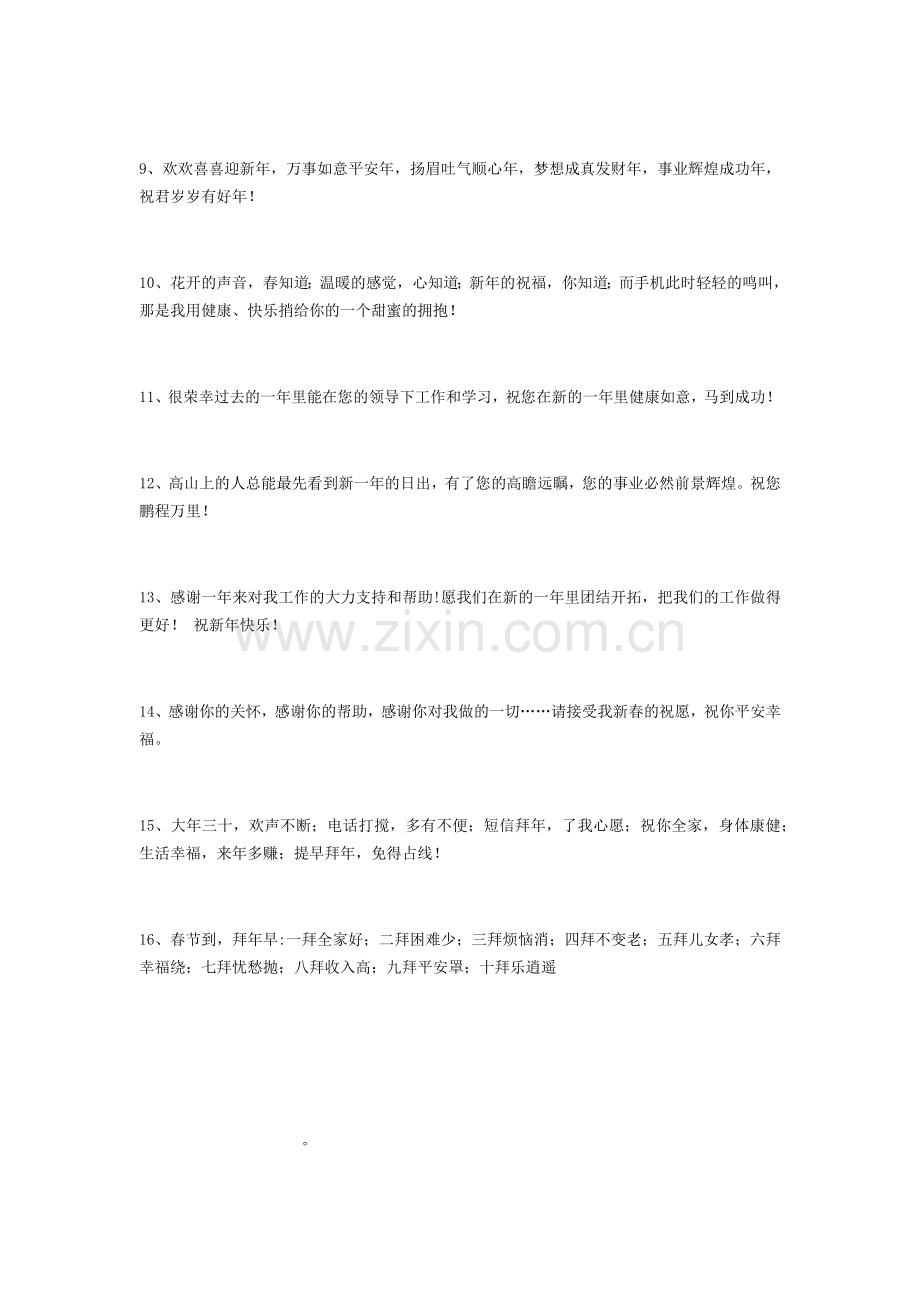 9、欢欢喜喜迎新年，万事如意平安年，扬眉吐气顺心年，梦想成真发财年，事业辉煌成功年，祝君岁岁有好年！

10、花开的声音，春知道；温暖的感觉，心知道；新年的祝福，你知道；而手机此时轻轻的鸣叫，那是我用健康、快乐捎给你的一个甜蜜的拥抱！

11、很荣幸过去的一年里能在您的领导下工作和学习，祝您在新的一年里健康如意，马到成功！

12、高山上的人总能最先看到新一年的日出，有了您的高瞻远瞩，您的事业必然前景辉煌。祝您鹏程万里！

13、感谢一年来对我工作的大力支持和帮助！愿我们在新的一年里团结开拓，把我们的工作做得更好！ 祝新年快乐！

14、感谢你的关怀，感谢你的帮助，感谢你对我做的一切……请接受我新春的祝愿，祝你平安幸福。

15、大年三十，欢声不断；电话打搅，多有不便；短信拜年，了我心愿；祝你全家，身体康健；生活幸福，来年多赚；提早拜年，免得占线！

16、春节到，拜年早：一拜全家好；二拜困难少；三拜烦恼消；四拜不变老；五拜儿女孝；六拜幸福绕；七拜忧愁抛；八拜收入高；九拜平安罩；十拜乐逍遥

。

www.zixin.com.cn